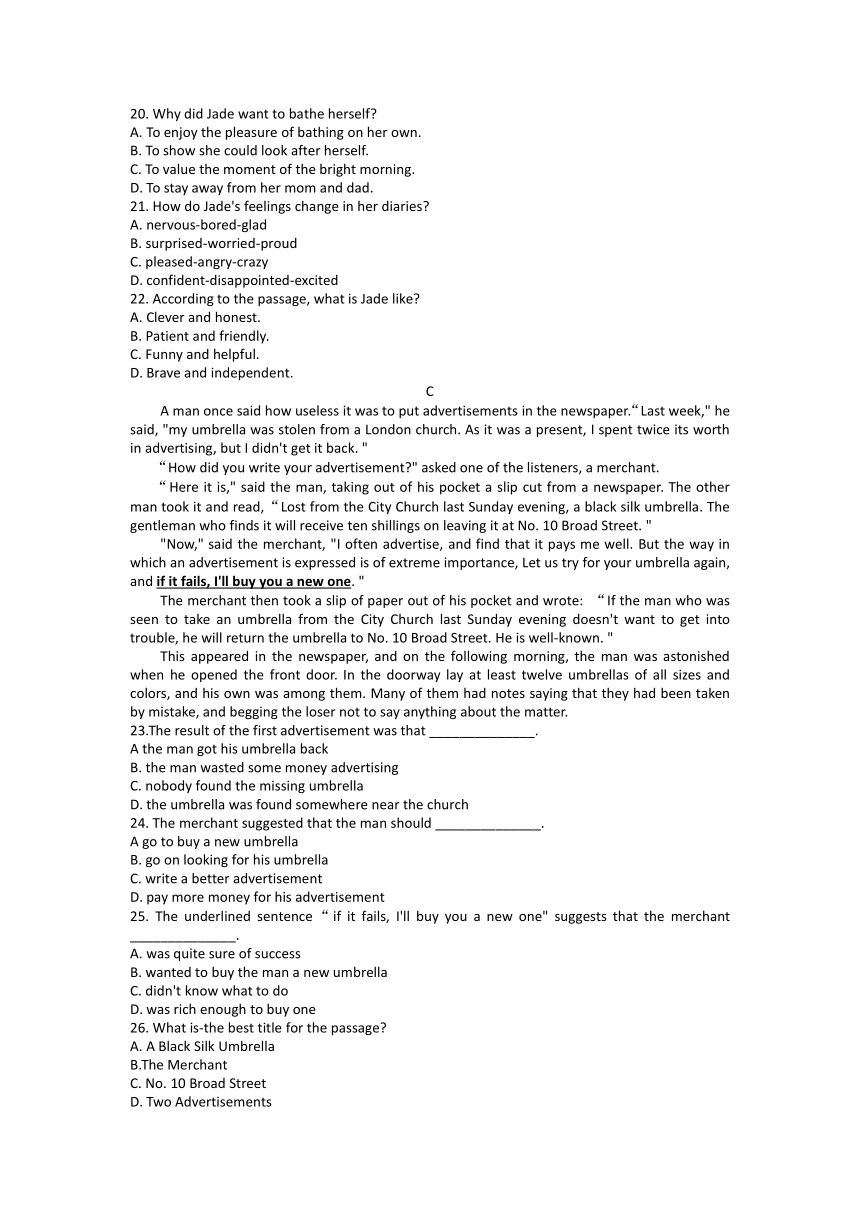 20. Why did Jade want to bathe herself?
A. To enjoy the pleasure of bathing on her own.
B. To show she could look after herself.
C. To value the moment of the bright morning.
D. To stay away from her mom and dad.
21. How do Jade's feelings change in her diaries?
A. nervous-bored-glad
B. surprised-worried-proud
C. pleased-angry-crazy
D. confident-disappointed-excited
22. According to the passage, what is Jade like?
A. Clever and honest.
B. Patient and friendly.
C. Funny and helpful.
D. Brave and independent.

C

A man once said how useless it was to put advertisements in the newspaper.“Last week," he said, "my umbrella was stolen from a London church. As it was a present, I spent twice its worth in advertising, but I didn't get it back. "

“How did you write your advertisement?" asked one of the listeners, a merchant.

“Here it is," said the man, taking out of his pocket a slip cut from a newspaper. The other man took it and read, “Lost from the City Church last Sunday evening, a black silk umbrella. The gentleman who finds it will receive ten shillings on leaving it at No. 10 Broad Street. "

"Now," said the merchant, "I often advertise, and find that it pays me well. But the way in which an advertisement is expressed is of extreme importance, Let us try for your umbrella again, and if it fails, I'll buy you a new one. "

The merchant then took a slip of paper out of his pocket and wrote: “If the man who was seen to take an umbrella from the City Church last Sunday evening doesn't want to get into trouble, he will return the umbrella to No. 10 Broad Street. He is well-known. "

This appeared in the newspaper, and on the following morning, the man was astonished when he opened the front door. In the doorway lay at least twelve umbrellas of all sizes and colors, and his own was among them. Many of them had notes saying that they had been taken by mistake, and begging the loser not to say anything about the matter.
23.The result of the first advertisement was that ______________.
A the man got his umbrella back
B. the man wasted some money advertising
C. nobody found the missing umbrella
D. the umbrella was found somewhere near the church
24. The merchant suggested that the man should ______________.
A go to buy a new umbrella
B. go on looking for his umbrella
C. write a better advertisement
D. pay more money for his advertisement
25. The underlined sentence “if it fails, I'll buy you a new one" suggests that the merchant ______________.
A. was quite sure of success
B. wanted to buy the man a new umbrella
C. didn't know what to do
D. was rich enough to buy one
26. What is-the best title for the passage?
A. A Black Silk Umbrella
B.The Merchant
C. No. 10 Broad Street
D. Two Advertisements